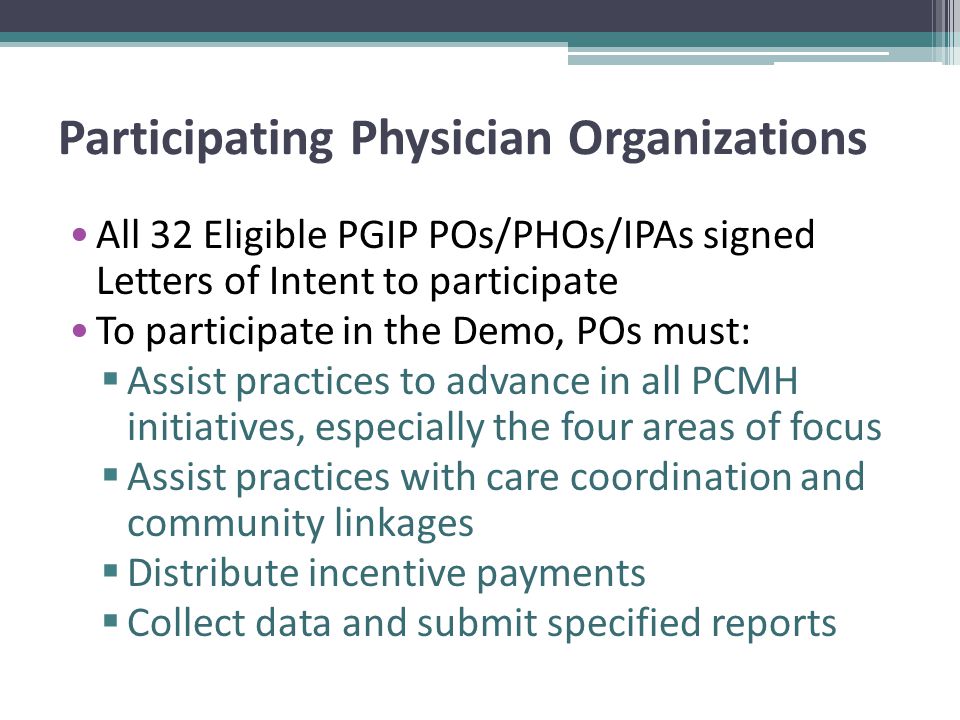 Participating Physician Organizations

• All 32 Eligible PGIP POs/PHOs/IPAs signed Letters of Intent to participate
• To participate in the Demo, POs must:
  ▪ Assist practices to advance in all PCMH initiatives, especially the four areas of focus
  ▪ Assist practices with care coordination and community linkages
  ▪ Distribute incentive payments
  ▪ Collect data and submit specified reports